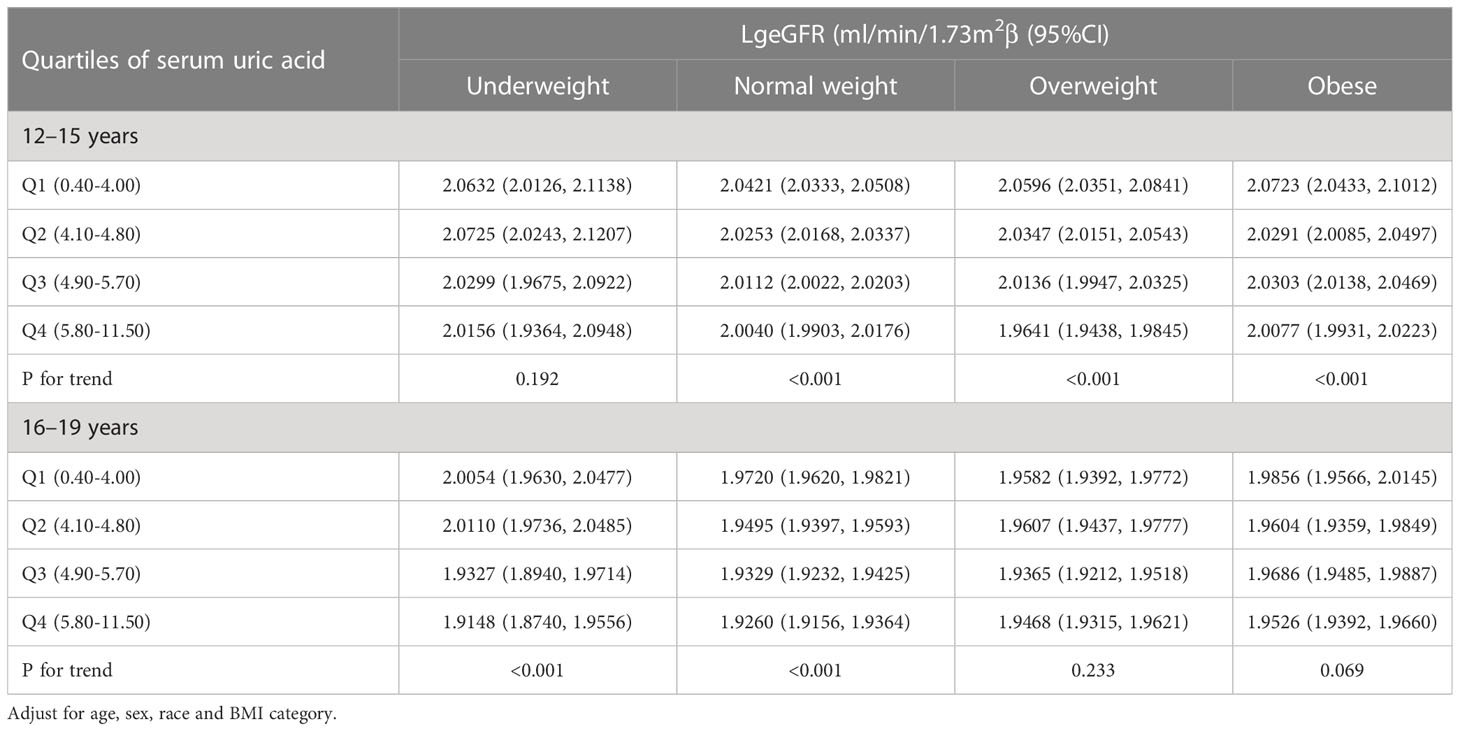 | Quartiles of serum uric acid | LgeGFR (ml/min/1.73m$^2$β (95%CI) | | | |
|---|---|---|---|---|
| | Underweight | Normal weight | Overweight | Obese |
| 12–15 years | | | | |
| Q1 (0.40-4.00) | 2.0632 (2.0126, 2.1138) | 2.0421 (2.0333, 2.0508) | 2.0596 (2.0351, 2.0841) | 2.0723 (2.0433, 2.1012) |
| Q2 (4.10-4.80) | 2.0725 (2.0243, 2.1207) | 2.0253 (2.0168, 2.0337) | 2.0347 (2.0151, 2.0543) | 2.0291 (2.0085, 2.0497) |
| Q3 (4.90-5.70) | 2.0299 (1.9675, 2.0922) | 2.0112 (2.0022, 2.0203) | 2.0136 (1.9947, 2.0325) | 2.0303 (2.0138, 2.0469) |
| Q4 (5.80-11.50) | 2.0156 (1.9364, 2.0948) | 2.0040 (1.9903, 2.0176) | 1.9641 (1.9438, 1.9845) | 2.0077 (1.9931, 2.0223) |
| P for trend | 0.192 | <0.001 | <0.001 | <0.001 |
| 16–19 years | | | | |
| Q1 (0.40-4.00) | 2.0054 (1.9630, 2.0477) | 1.9720 (1.9620, 1.9821) | 1.9582 (1.9392, 1.9772) | 1.9856 (1.9566, 2.0145) |
| Q2 (4.10-4.80) | 2.0110 (1.9736, 2.0485) | 1.9495 (1.9397, 1.9593) | 1.9607 (1.9437, 1.9777) | 1.9604 (1.9359, 1.9849) |
| Q3 (4.90-5.70) | 1.9327 (1.8940, 1.9714) | 1.9329 (1.9232, 1.9425) | 1.9365 (1.9212, 1.9518) | 1.9686 (1.9485, 1.9887) |
| Q4 (5.80-11.50) | 1.9148 (1.8740, 1.9556) | 1.9260 (1.9156, 1.9364) | 1.9468 (1.9315, 1.9621) | 1.9526 (1.9392, 1.9660) |
| P for trend | <0.001 | <0.001 | 0.233 | 0.069 |

Adjust for age, sex, race and BMI category.